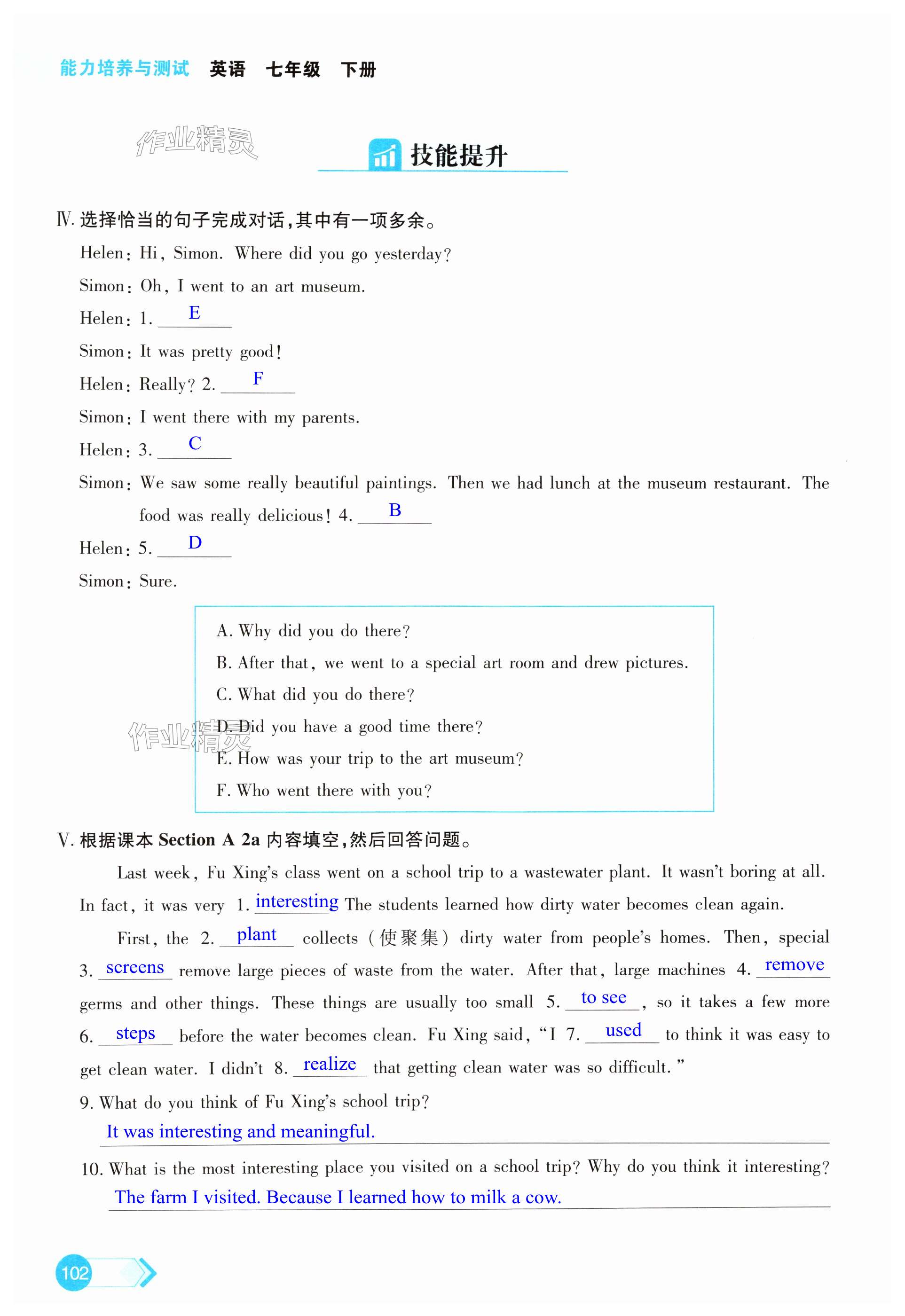 能力培养与测试 英语 七年级 下册

作业精灵

技能提升

Ⅳ. 选择恰当的句子完成对话，其中有一项多余。

Helen: Hi, Simon. Where did you go yesterday?

Simon: Oh, I went to an art museum.

Helen: 1. E

Simon: It was pretty good!

Helen: Really? 2. F

Simon: I went there with my parents.

Helen: 3. C

Simon: We saw some really beautiful paintings. Then we had lunch at the museum restaurant. The food was really delicious! 4. B

Helen: 5. D

Simon: Sure.

A. Why did you do there?
B. After that, we went to a special art room and drew pictures.
C. What did you do there?
D. Did you have a good time there?
E. How was your trip to the art museum?
F. Who went there with you?

作业精灵

Ⅴ. 根据课本 Section A 2a 内容填空，然后回答问题。

Last week, Fu Xing's class went on a school trip to a wastewater plant. It wasn't boring at all. In fact, it was very 1. interesting The students learned how dirty water becomes clean again.

First, the 2. plant collects (使聚集) dirty water from people's homes. Then, special 3. screens remove large pieces of waste from the water. After that, large machines 4. remove germs and other things. These things are usually too small 5. to see, so it takes a few more 6. steps before the water becomes clean. Fu Xing said, "I 7. used to think it was easy to get clean water. I didn't 8. realize that getting clean water was so difficult."

9. What do you think of Fu Xing's school trip?
It was interesting and meaningful.

10. What is the most interesting place you visited on a school trip? Why do you think it interesting?
The farm I visited. Because I learned how to milk a cow.

102